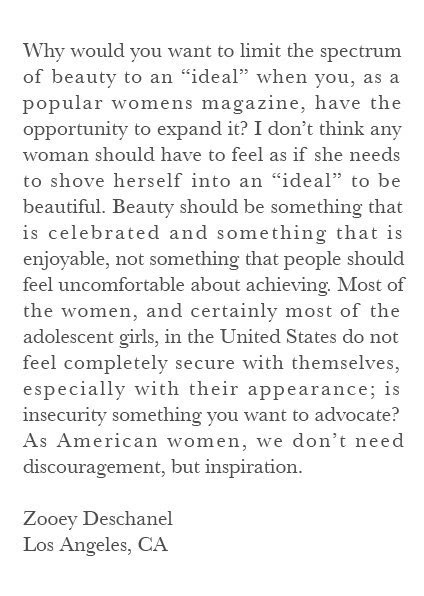 Why would you want to limit the spectrum of beauty to an “ideal” when you, as a popular womens magazine, have the opportunity to expand it? I don’t think any woman should have to feel as if she needs to shove herself into an “ideal” to be beautiful. Beauty should be something that is celebrated and something that is enjoyable, not something that people should feel uncomfortable about achieving. Most of the women, and certainly most of the adolescent girls, in the United States do not feel completely secure with themselves, especially with their appearance; is insecurity something you want to advocate? As American women, we don’t need discouragement, but inspiration.

Zooey Deschanel
Los Angeles, CA